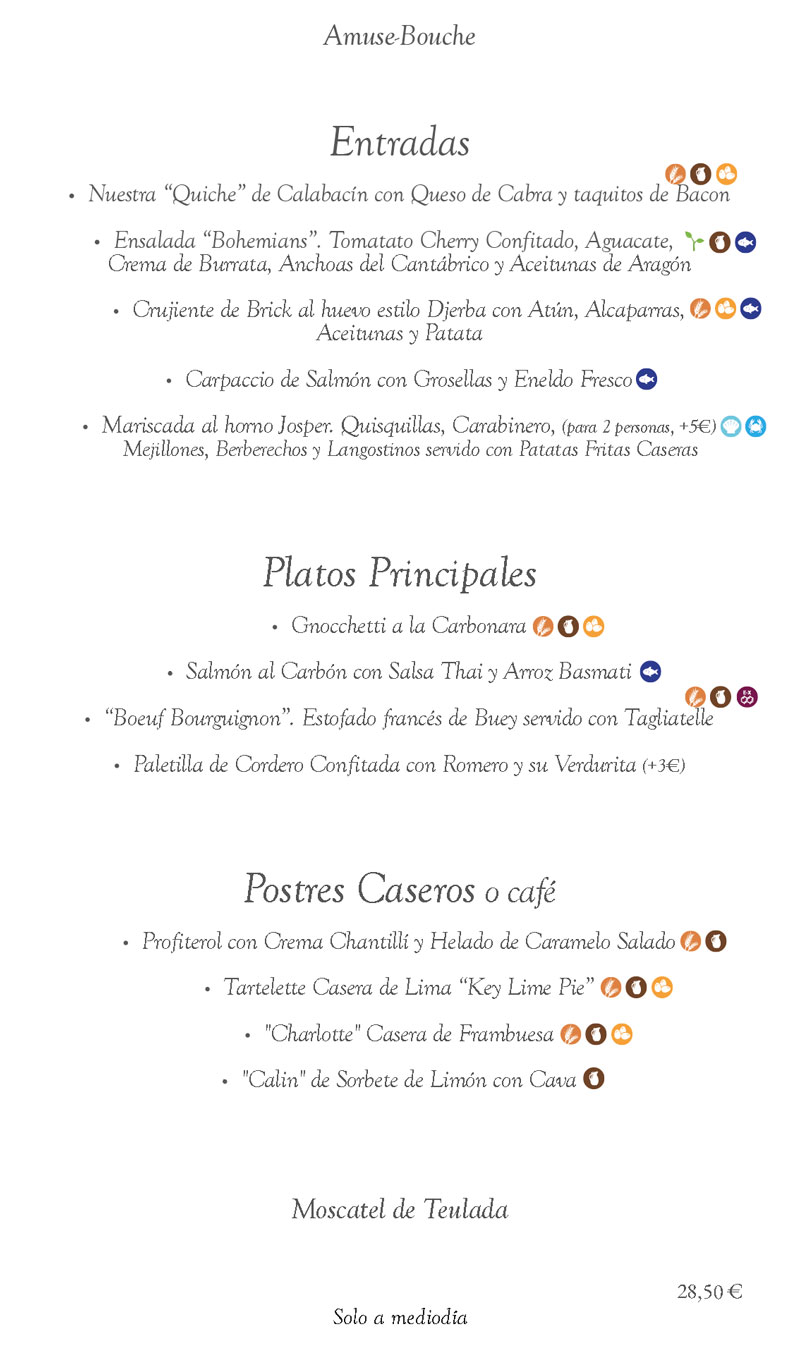 Amuse-Bouche

Entradas

• Nuestra “Quiche” de Calabacín con Queso de Cabra y taquitos de Bacon

• Ensalada “Bohemians”. Tomatato Cherry Confitado, Aguacate, Crema de Burrata, Anchoas del Cantábrico y Aceitunas de Aragón

• Crujiente de Brick al huevo estilo Djerba con Atún, Alcaparras, Aceitunas y Patata

• Carpaccio de Salmón con Grosellas y Eneldo Fresco

• Mariscada al horno Josper. Quisquillas, Carabinero, (para 2 personas, +5€) Mejillones, Berberechos y Langostinos servido con Patatas Fritas Caseras

Platos Principales

• Gnocchetti a la Carbonara

• Salmón al Carbón con Salsa Thai y Arroz Basmati

• “Boeuf Bourguignon”. Estofado francés de Buey servido con Tagliatelle

• Paletilla de Cordero Confitada con Romero y su Verdurita (+3€)

Postres Caseros o café

• Profiterol con Crema Chantillí y Helado de Caramelo Salado

• Tartelette Casera de Lima “Key Lime Pie”

• "Charlotte" Casera de Frambuesa

• "Calin" de Sorbete de Limón con Cava

Moscatel de Teulada

28,50 €

Solo a mediodía